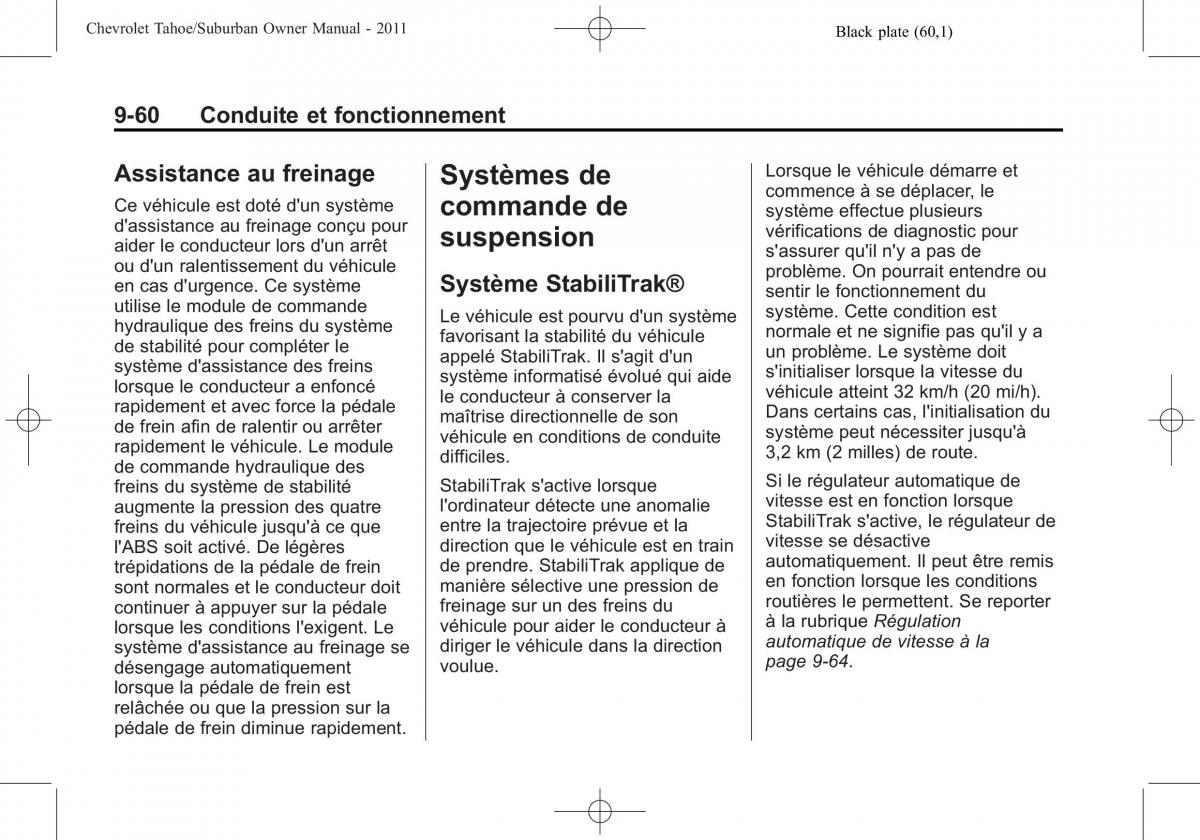 Chevrolet Tahoe/Suburban Owner Manual - 2011

Black plate (60,1)

9-60 Conduite et fonctionnement

Assistance au freinage

Ce véhicule est doté d'un système d'assistance au freinage conçu pour aider le conducteur lors d'un arrêt ou d'un ralentissement du véhicule en cas d'urgence. Ce système utilise le module de commande hydraulique des freins du système de stabilité pour compléter le système d'assistance des freins lorsque le conducteur a enfoncé rapidement et avec force la pédale de frein afin de ralentir ou arrêter rapidement le véhicule. Le module de commande hydraulique des freins du système de stabilité augmente la pression des quatre freins du véhicule jusqu'à ce que l'ABS soit activé. De légères trépidations de la pédale de frein sont normales et le conducteur doit continuer à appuyer sur la pédale lorsque les conditions l'exigent. Le système d'assistance au freinage se désengage automatiquement lorsque la pédale de frein est relâchée ou que la pression sur la pédale de frein diminue rapidement.

Systèmes de commande de suspension

Système StabiliTrak®

Le véhicule est pourvu d'un système favorisant la stabilité du véhicule appelé StabiliTrak. Il s'agit d'un système informatisé évolué qui aide le conducteur à conserver la maîtrise directionnelle de son véhicule en conditions de conduite difficiles.

StabiliTrak s'active lorsque l'ordinateur détecte une anomalie entre la trajectoire prévue et la direction que le véhicule est en train de prendre. StabiliTrak applique de manière sélective une pression de freinage sur un des freins du véhicule pour aider le conducteur à diriger le véhicule dans la direction voulue.

Lorsque le véhicule démarre et commence à se déplacer, le système effectue plusieurs vérifications de diagnostic pour s'assurer qu'il n'y a pas de problème. On pourrait entendre ou sentir le fonctionnement du système. Cette condition est normale et ne signifie pas qu'il y a un problème. Le système doit s'initialiser lorsque la vitesse du véhicule atteint 32 km/h (20 mi/h). Dans certains cas, l'initialisation du système peut nécessiter jusqu'à 3,2 km (2 milles) de route.

Si le régulateur automatique de vitesse est en fonction lorsque StabiliTrak s'active, le régulateur de vitesse se désactive automatiquement. Il peut être remis en fonction lorsque les conditions routières le permettent. Se reporter à la rubrique Régulation automatique de vitesse à la page 9-64.